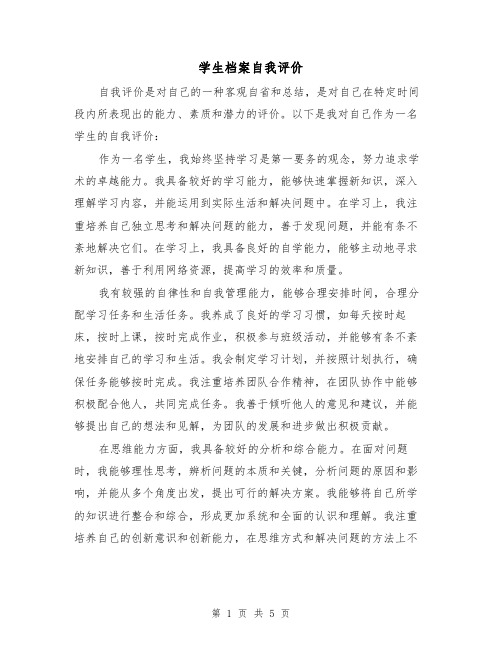 学生档案自我评价

自我评价是对自己的一种客观自省和总结，是对自己在特定时间段内所表现出的能力、素质和潜力的评价。以下是我对自己作为一名学生的自我评价：

作为一名学生，我始终坚持学习是第一要务的观念，努力追求学术的卓越能力。我具备较好的学习能力，能够快速掌握新知识，深入理解学习内容，并能运用到实际生活和解决问题中。在学习上，我注重培养自己独立思考和解决问题的能力，善于发现问题，并能有条不紊地解决它们。在学习上，我具备良好的自学能力，能够主动地寻求新知识，善于利用网络资源，提高学习的效率和质量。

我有较强的自律性和自我管理能力，能够合理安排时间，合理分配学习任务和生活任务。我养成了良好的学习习惯，如每天按时起床，按时上课，按时完成作业，积极参与班级活动，并能够有条不紊地安排自己的学习和生活。我会制定学习计划，并按照计划执行，确保任务能够按时完成。我注重培养团队合作精神，在团队协作中能够积极配合他人，共同完成任务。我善于倾听他人的意见和建议，并能够提出自己的想法和见解，为团队的发展和进步做出积极贡献。

在思维能力方面，我具备较好的分析和综合能力。在面对问题时，我能够理性思考，辨析问题的本质和关键，分析问题的原因和影响，并能从多个角度出发，提出可行的解决方案。我能够将自己所学的知识进行整合和综合，形成更加系统和全面的认识和理解。我注重培养自己的创新意识和创新能力，在思维方式和解决问题的方法上不

第 1 页 共 5 页